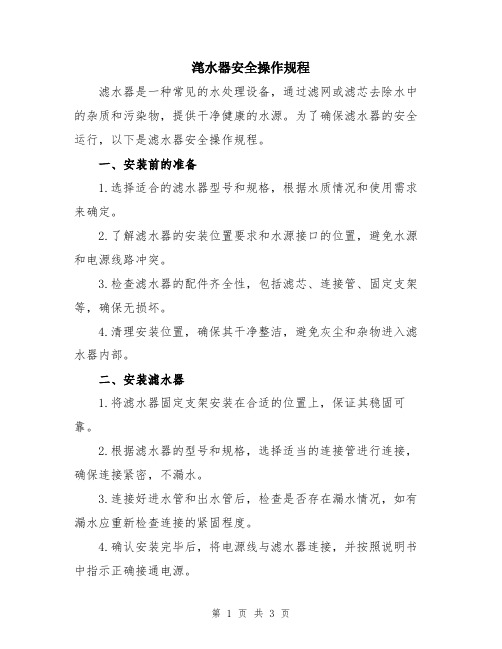 滤水器安全操作规程

滤水器是一种常见的水处理设备，通过滤网或滤芯去除水中的杂质和污染物，提供干净健康的水源。为了确保滤水器的安全运行，以下是滤水器安全操作规程。

一、安装前的准备

1.选择适合的滤水器型号和规格，根据水质情况和使用需求来确定。

2.了解滤水器的安装位置要求和水源接口的位置，避免水源和电源线路冲突。

3.检查滤水器的配件齐全性，包括滤芯、连接管、固定支架等，确保无损坏。

4.清理安装位置，确保其干净整洁，避免灰尘和杂物进入滤水器内部。

二、安装滤水器

1.将滤水器固定支架安装在合适的位置上，保证其稳固可靠。

2.根据滤水器的型号和规格，选择适当的连接管进行连接，确保连接紧密，不漏水。

3.连接好进水管和出水管后，检查是否存在漏水情况，如有漏水应重新检查连接的紧固程度。

4.确认安装完毕后，将电源线与滤水器连接，并按照说明书中指示正确接通电源。

第 1 页 共 3 页